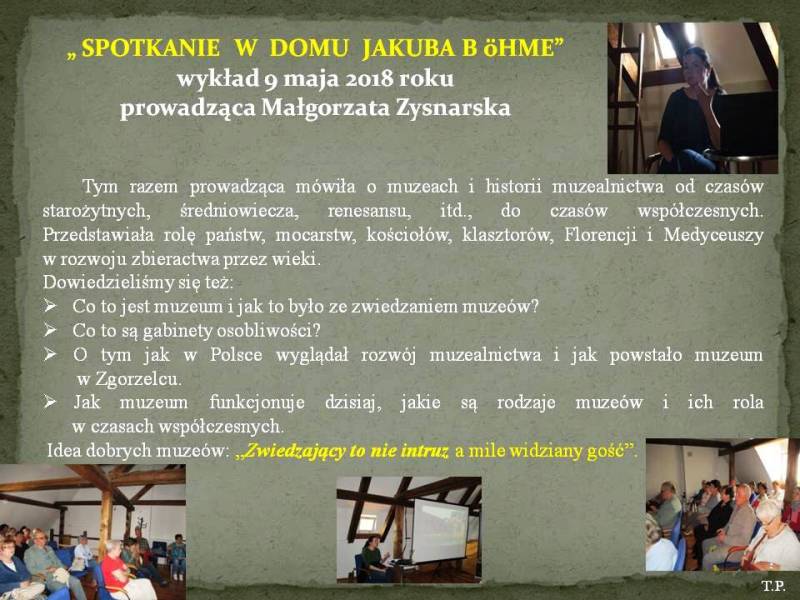 „ SPOTKANIE W DOMU JAKUBA B öHME”
wykład 9 maja 2018 roku
prowadząca Małgorzata Zysnarska

Tym razem prowadząca mówiła o muzeach i historii muzealnictwa od czasów starożytnych, średniowiecza, renesansu, itd., do czasów współczesnych. Przedstawiała rolę państw, mocarstw, kościołów, klasztorów, Florencji i Medyceuszy w rozwoju zbieractwa przez wieki.
Dowiedzieliśmy się też:
➢ Co to jest muzeum i jak to było ze zwiedzaniem muzeów?
➢ Co to są gabinety osobliwości?
➢ O tym jak w Polsce wyglądał rozwój muzealnictwa i jak powstało muzeum w Zgorzelcu.
➢ Jak muzeum funkcjonuje dzisiaj, jakie są rodzaje muzeów i ich rola w czasach współczesnych.
Idea dobrych muzeów: „Zwiedzający to nie intruz a mile widziany gość”.

T.P.